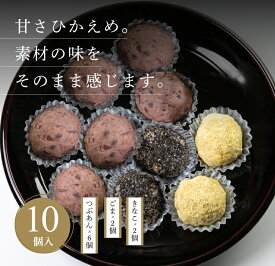 甘さひかえめ。
素材の味を
そのまま感じます。

10
個入

つぶあん×6個

ごま×2個

きなこ×2個